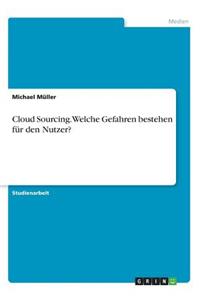 Medien

Michael Müller

Cloud Sourcing. Welche Gefahren bestehen für den Nutzer?

Studienarbeit

GRIN